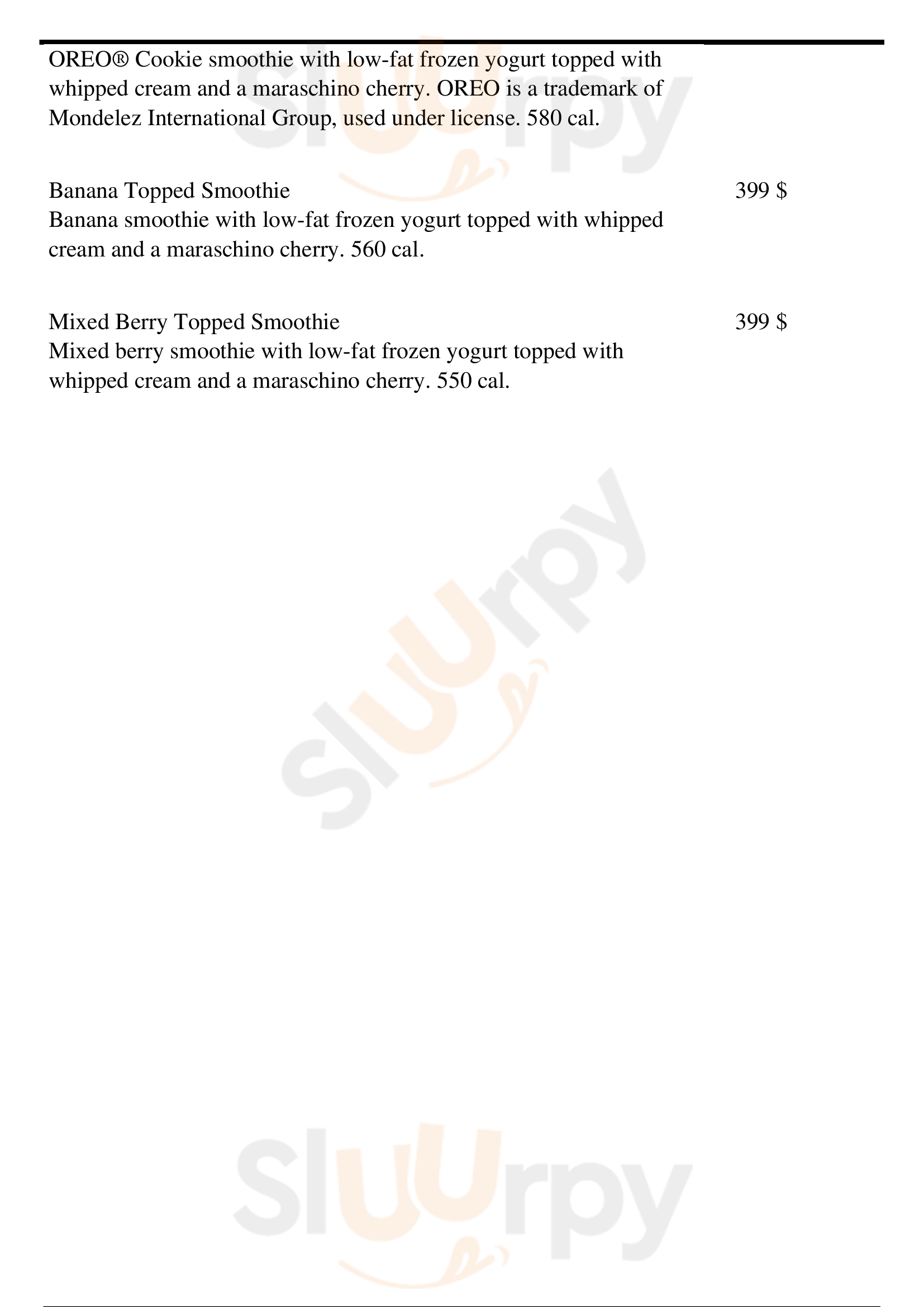 OREO® Cookie smoothie with low-fat frozen yogurt topped with whipped cream and a maraschino cherry. OREO is a trademark of Mondelez International Group, used under license. 580 cal.

Banana Topped Smoothie
399 $
Banana smoothie with low-fat frozen yogurt topped with whipped cream and a maraschino cherry. 560 cal.

Mixed Berry Topped Smoothie
399 $
Mixed berry smoothie with low-fat frozen yogurt topped with whipped cream and a maraschino cherry. 550 cal.

Sluurpy